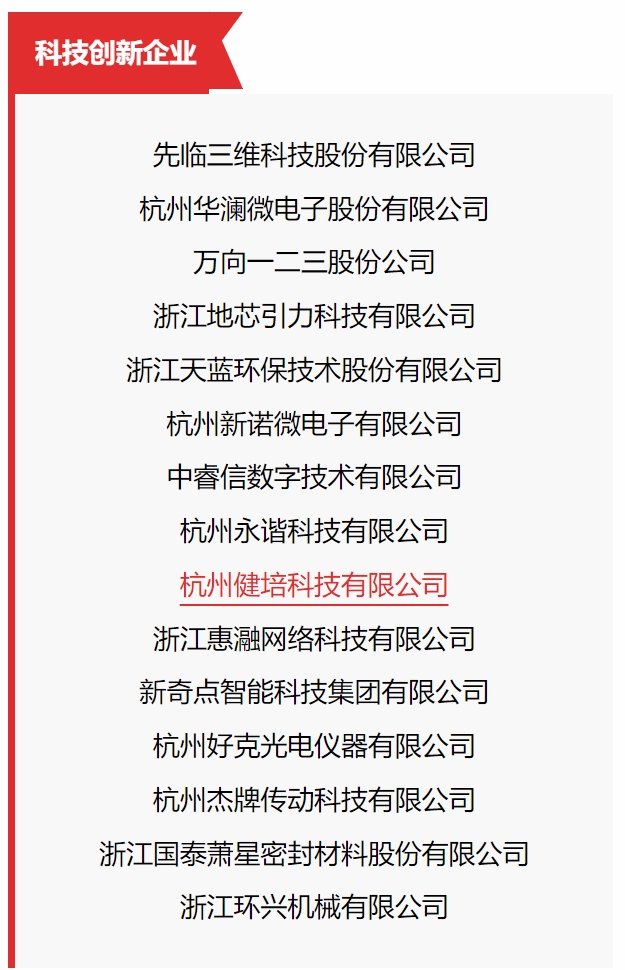 科技创新企业

先临三维科技股份有限公司

杭州华澜微电子股份有限公司

万向一二三股份公司

浙江地芯引力科技有限公司

浙江天蓝环保技术股份有限公司

杭州新诺微电子有限公司

中睿信数字技术有限公司

杭州永谐科技有限公司

杭州健培科技有限公司

浙江惠瀜网络科技有限公司

新奇点智能科技集团有限公司

杭州好克光电仪器有限公司

杭州杰牌传动科技有限公司

浙江国泰萧星密封材料股份有限公司

浙江环兴机械有限公司